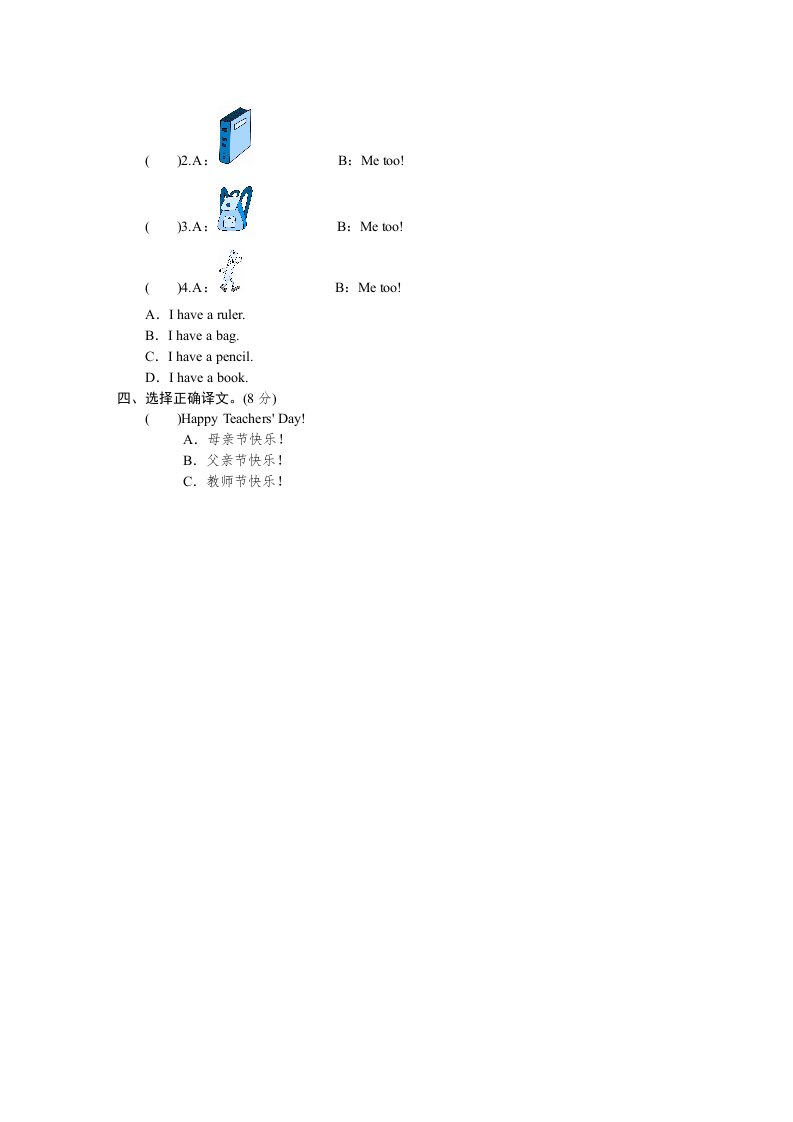 (　　)2.A：　　　　　　　　B：Me too!

(　　)3.A：　　　　　　　　B：Me too!

(　　)4.A：　　　　　　　　B：Me too!

A．I have a ruler.
B．I have a bag.
C．I have a pencil.
D．I have a book.

四、选择正确译文。(8 分)
(　　)Happy Teachers' Day!
A．母亲节快乐！
B．父亲节快乐！
C．教师节快乐！